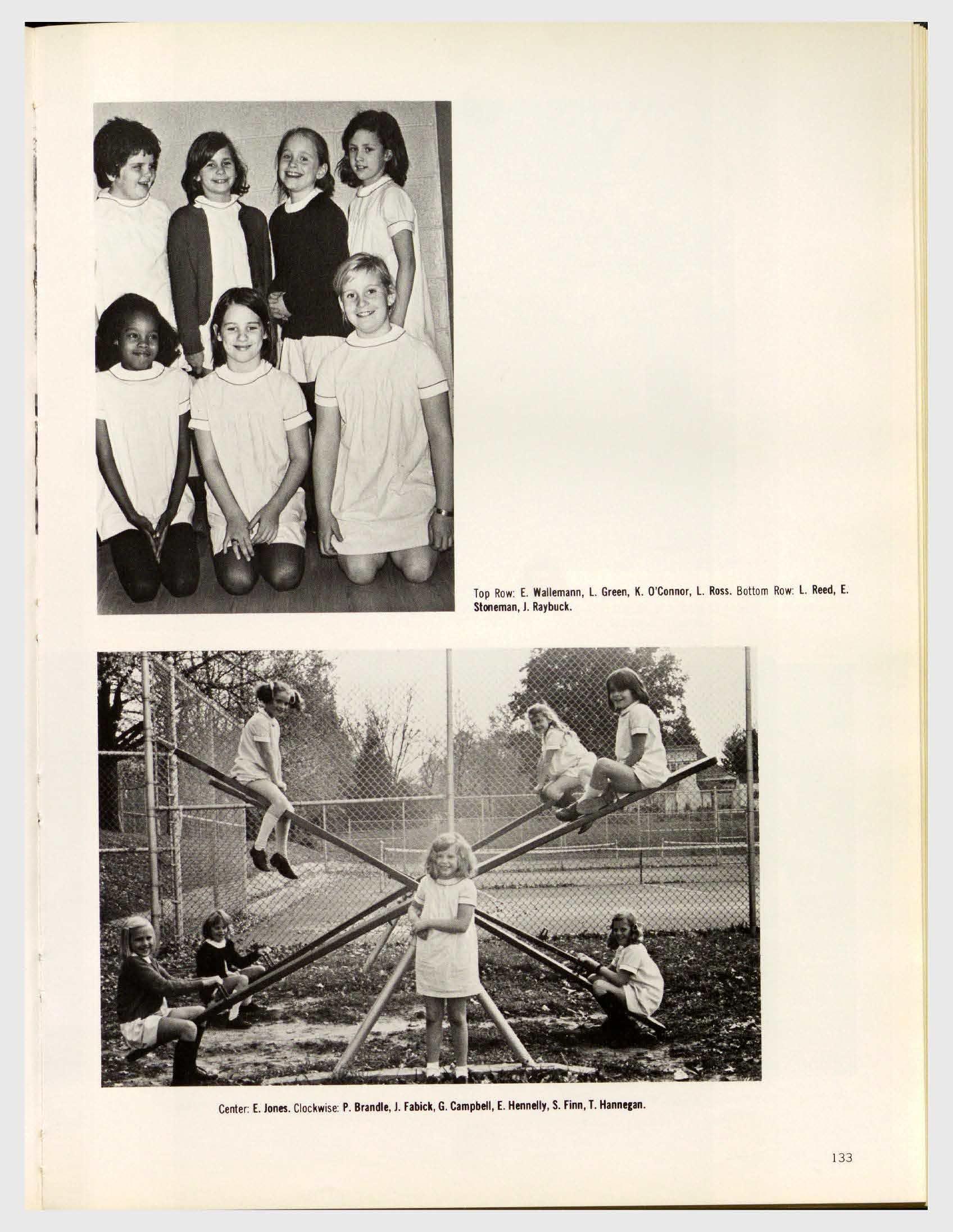 Top Row: E. Wallemann, L. Green, K. O'Connor, L. Ross. Bottom Row: L. Reed, E. Stoneman, J. Raybuck.

Center: E. Jones. Clockwise: P. Brandle, J. Fabick, G. Campbell, E. Hennelly, S. Finn, T. Hannegan.

133